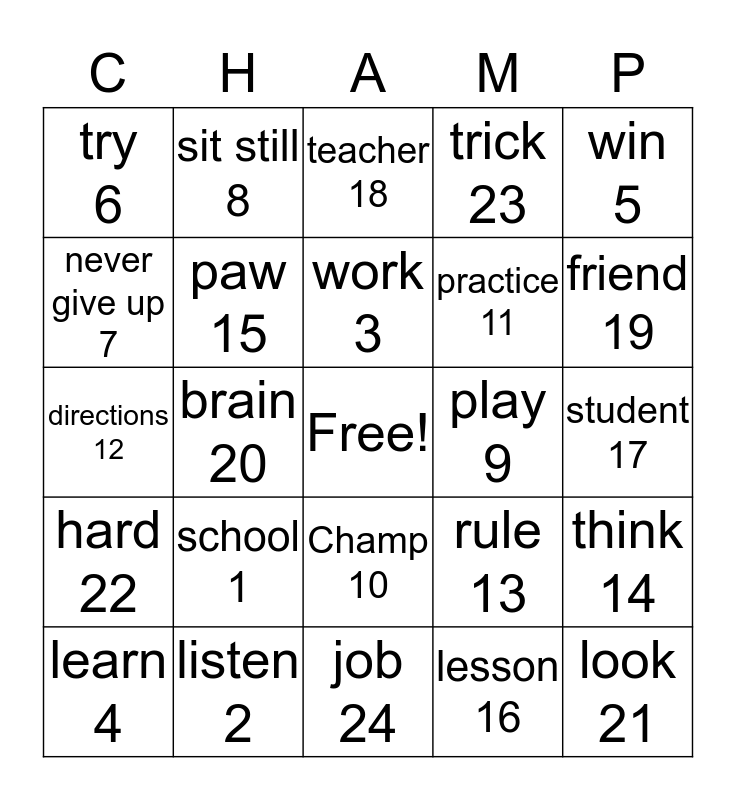 | C | H | A | M | P |
|---|---|---|---|---|
| try 6 | sit still 8 | teacher 18 | trick 23 | win 5 |
| never give up 7 | paw 15 | work 3 | practice 11 | friend 19 |
| directions 12 | brain 20 | Free! | play 9 | student 17 |
| hard 22 | school 1 | Champ 10 | rule 13 | think 14 |
| learn 4 | listen 2 | job 24 | lesson 16 | look 21 |